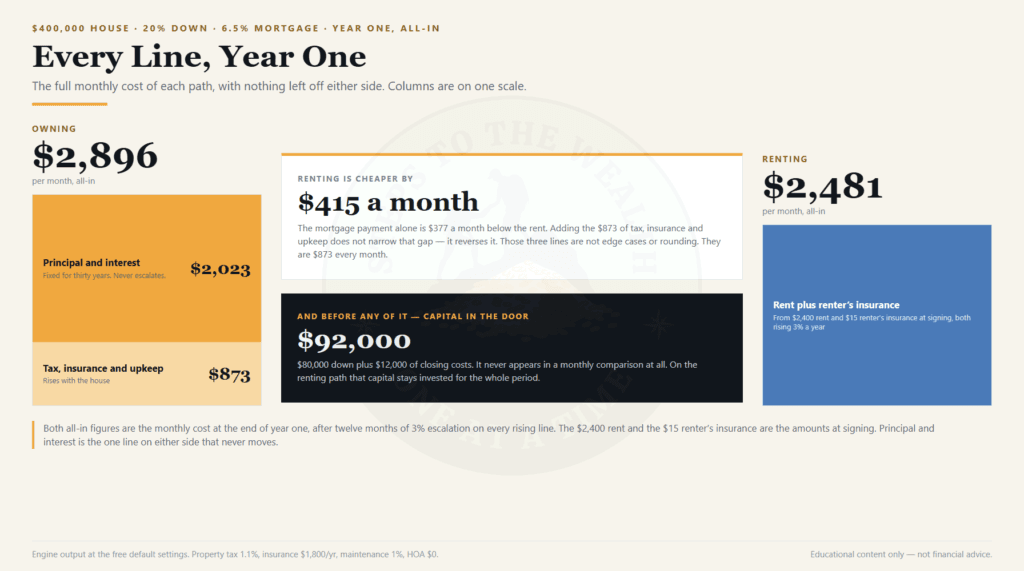 $400,000 HOUSE · 20% DOWN · 6.5% MORTGAGE · YEAR ONE, ALL-IN

Every Line, Year One

The full monthly cost of each path, with nothing left off either side. Columns are on one scale.

OWNING

$2,896

per month, all-in

Principal and interest

Fixed for thirty years. Never escalates.

$2,023

Tax, insurance and upkeep

Rises with the house

$873

RENTING IS CHEAPER BY

$415 a month

The mortgage payment alone is $377 a month below the rent. Adding the $873 of tax, insurance and upkeep does not narrow that gap — it reverses it. Those three lines are not edge cases or rounding. They are $873 every month.

AND BEFORE ANY OF IT — CAPITAL IN THE DOOR

$92,000

$80,000 down plus $12,000 of closing costs. It never appears in a monthly comparison at all. On the renting path that capital stays invested for the whole period.

RENTING

$2,481

per month, all-in

Rent plus renter's insurance

From $2,400 rent and $15 renter's insurance at signing, both rising 3% a year

Both all-in figures are the monthly cost at the end of year one, after twelve months of 3% escalation on every rising line. The $2,400 rent and the $15 renter's insurance are the amounts at signing. Principal and interest is the one line on either side that never moves.

Engine output at the free default settings. Property tax 1.1%, insurance $1,800/yr, maintenance 1%, HOA $0.

Educational content only — not financial advice.